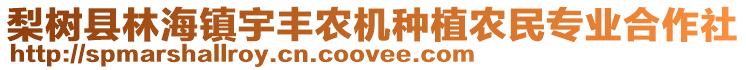 梨树县林海镇宇丰农机种植农民专业合作社
http://spmarshallroy.cn.coovee.com